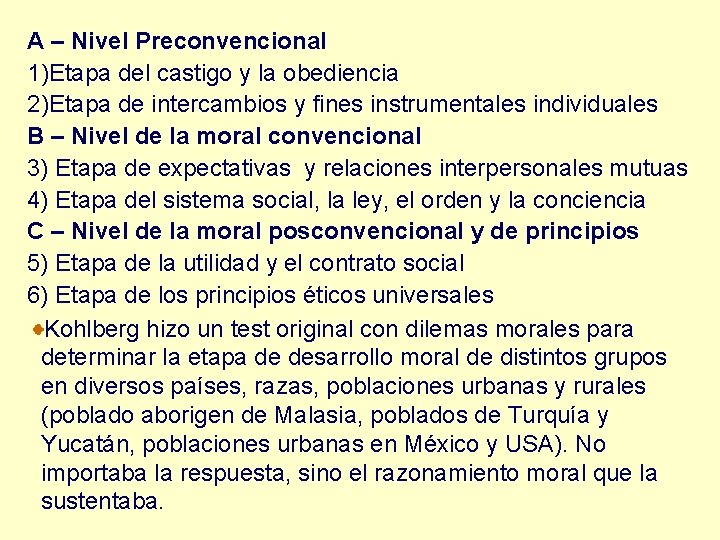 A – Nivel Preconvencional
1)Etapa del castigo y la obediencia
2)Etapa de intercambios y fines instrumentales individuales
B – Nivel de la moral convencional
3) Etapa de expectativas y relaciones interpersonales mutuas
4) Etapa del sistema social, la ley, el orden y la conciencia
C – Nivel de la moral posconvencional y de principios
5) Etapa de la utilidad y el contrato social
6) Etapa de los principios éticos universales

• Kohlberg hizo un test original con dilemas morales para determinar la etapa de desarrollo moral de distintos grupos en diversos países, razas, poblaciones urbanas y rurales (poblado aborigen de Malasia, poblados de Turquía y Yucatán, poblaciones urbanas en México y USA). No importaba la respuesta, sino el razonamiento moral que la sustentaba.